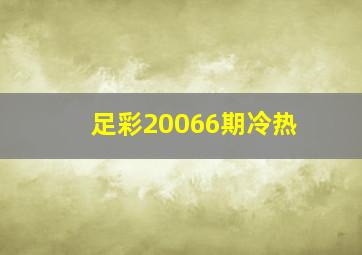 足彩20066期冷热